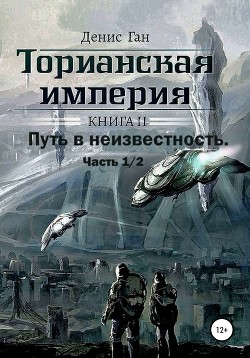 Денис Ган

Торианская империя

КНИГА II

Путь в неизвестность.

Часть 1/2

12+